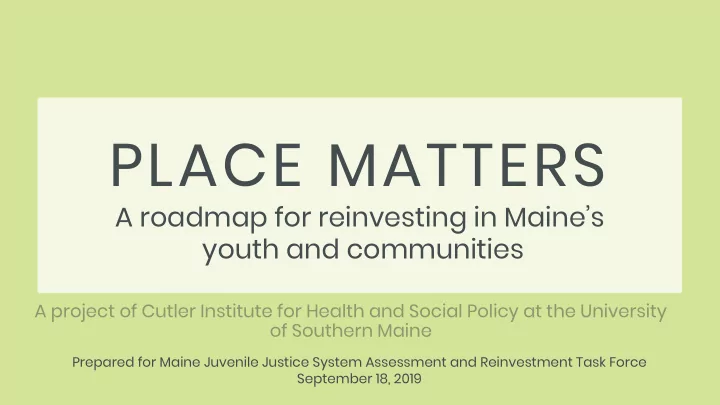 PLACE MATTERS

A roadmap for reinvesting in Maine's youth and communities

A project of Cutler Institute for Health and Social Policy at the University of Southern Maine

Prepared for Maine Juvenile Justice System Assessment and Reinvestment Task Force
September 18, 2019